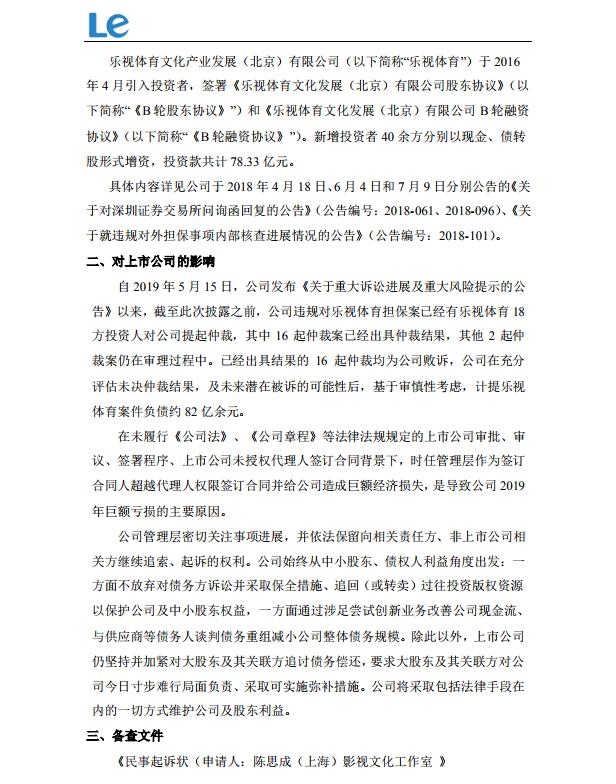 Le

乐视体育文化产业发展（北京）有限公司（以下简称“乐视体育”）于 2016 年 4 月引入投资者，签署《乐视体育文化发展（北京）有限公司股东协议》（以下简称“《B 轮股东协议》”）和《乐视体育文化发展（北京）有限公司 B 轮融资协议》（以下简称“《B 轮融资协议》”）。新增投资者 40 余方分别以现金、债转股形式增资，投资款共计 78.33 亿元。

具体内容详见公司于 2018 年 4 月 18 日、6 月 4 日和 7 月 9 日分别公告的《关于对深圳证券交易所问询函回复的公告》（公告编号：2018-061、2018-096）、《关于就违规对外担保事项内部核查进展情况的公告》（公告编号：2018-101）。

二、对上市公司的影响

自 2019 年 5 月 15 日，公司发布《关于重大诉讼进展及重大风险提示的公告》以来，截至此次披露之前，公司违规对乐视体育担保案已经有乐视体育 18 方投资人对公司提起仲裁，其中 16 起仲裁案已经出具仲裁结果，其他 2 起仲裁案仍在审理过程中。已经出具结果的 16 起仲裁均为公司败诉，公司在充分评估未决仲裁结果，及未来潜在被诉的可能性后，基于审慎性考虑，计提乐视体育案件负债约 82 亿余元。

在未履行《公司法》、《公司章程》等法律法规规定的上市公司审批、审议、签署程序、上市公司未授权代理人签订合同背景下，时任管理层作为签订合同人超越代理人权限签订合同并给公司造成巨额经济损失，是导致公司 2019 年巨额亏损的主要原因。

公司管理层密切关注事项进展，并依法保留向相关责任方、非上市公司相关方继续追索、起诉的权利。公司始终从中小股东、债权人利益角度出发：一方面不放弃对债务方诉讼并采取保全措施、追回（或转卖）过往投资版权资源以保护公司及中小股东权益，一方面通过涉足尝试创新业务改善公司现金流、与供应商等债务人谈判债务重组减小公司整体债务规模。除此以外，上市公司仍坚持并加紧对大股东及其关联方追讨债务偿还，要求大股东及其关联方对公司今日寸步难行局面负责、采取可实施弥补措施。公司将采取包括法律手段在内的一切方式维护公司及股东利益。

三、备查文件

《民事起诉状（申请人：陈思成（上海）影视文化工作室 》